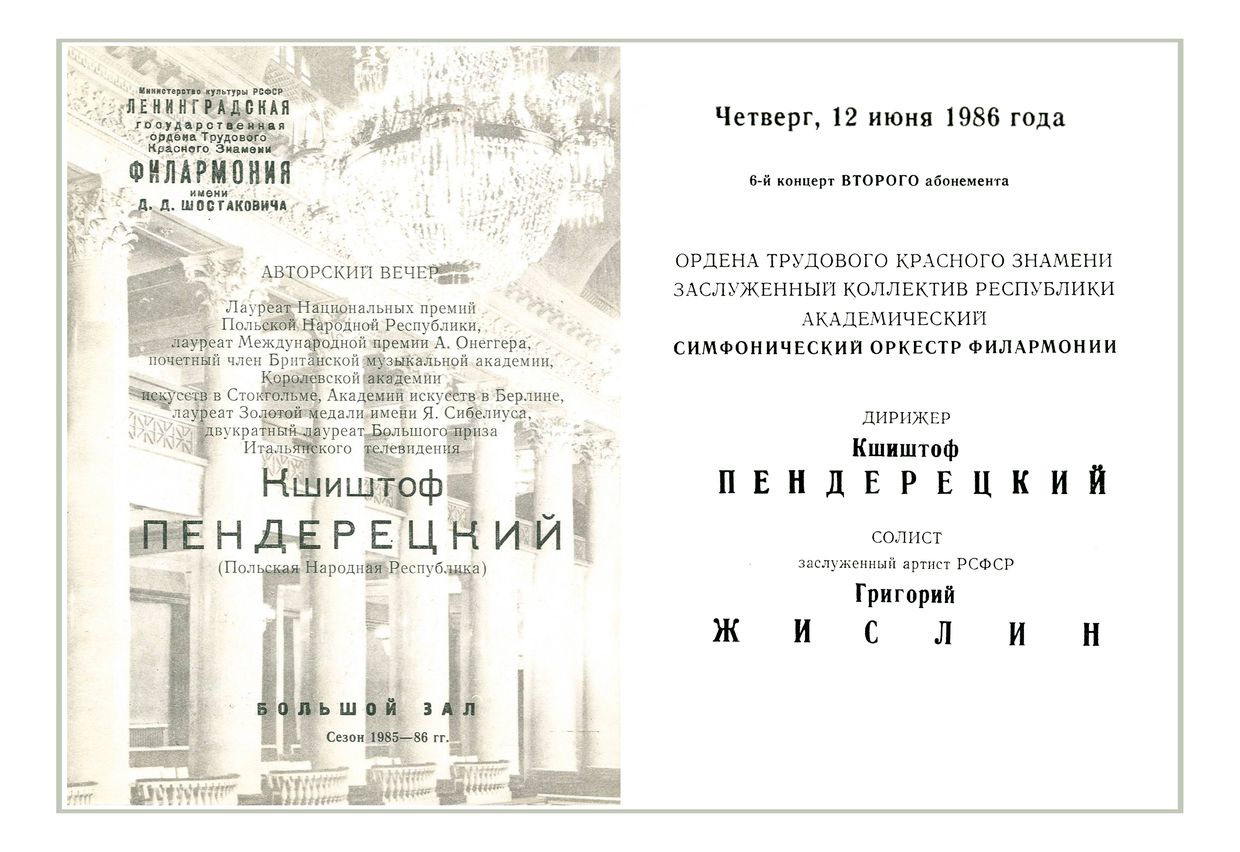 Министерство культуры РСФСР
ЛЕНИНГРАДСКАЯ
государственная
ордена Трудового
Красного Знамени
ФИЛАРМОНИЯ
имени
Д. Д. ШОСТАКОВИЧА

АВТОРСКИЙ ВЕЧЕР

Лауреат Национальных премий Польской Народной Республики, лауреат Международной премии А. Онеггера, почетный член Британской музыкальной академии, Королевской академии искусств в Стокгольме, Академии искусств в Берлине, лауреат Золотой медали имени Я. Сибелиуса, двукратный лауреат Большого приза Итальянского телевидения

Кшиштоф
ПЕНДЕРЕЦКИЙ
(Польская Народная Республика)

БОЛЬШОЙ ЗАЛ
Сезон 1985—86 гг.

Четверг, 12 июня 1986 года

6-й концерт ВТОРОГО абонемента

ОРДЕНА ТРУДОВОГО КРАСНОГО ЗНАМЕНИ
ЗАСЛУЖЕННЫЙ КОЛЛЕКТИВ РЕСПУБЛИКИ
АКАДЕМИЧЕСКИЙ
СИМФОНИЧЕСКИЙ ОРКЕСТР ФИЛАРМОНИИ

ДИРИЖЕР
Кшиштоф
ПЕНДЕРЕЦКИЙ

СОЛИСТ
заслуженный артист РСФСР
Григорий
ЖИСЛИН